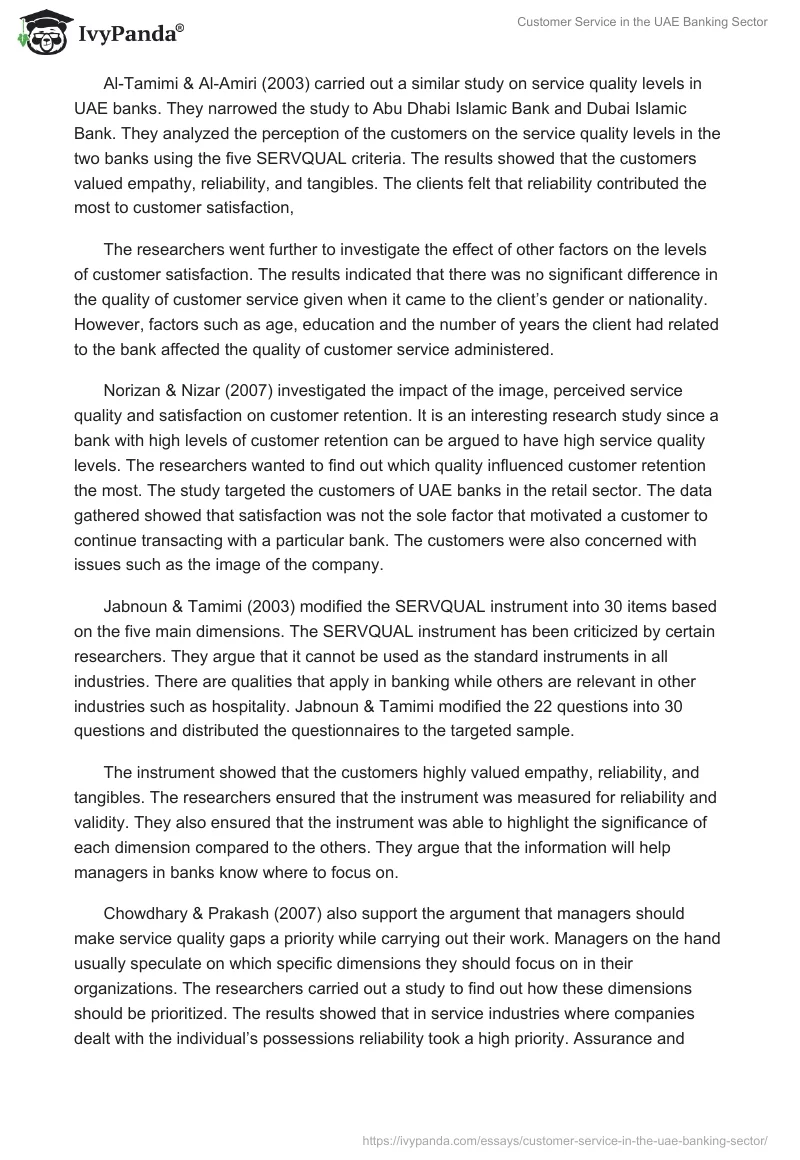 IvyPanda®

Customer Service in the UAE Banking Sector

Al-Tamimi & Al-Amiri (2003) carried out a similar study on service quality levels in UAE banks. They narrowed the study to Abu Dhabi Islamic Bank and Dubai Islamic Bank. They analyzed the perception of the customers on the service quality levels in the two banks using the five SERVQUAL criteria. The results showed that the customers valued empathy, reliability, and tangibles. The clients felt that reliability contributed the most to customer satisfaction,

The researchers went further to investigate the effect of other factors on the levels of customer satisfaction. The results indicated that there was no significant difference in the quality of customer service given when it came to the client's gender or nationality. However, factors such as age, education and the number of years the client had related to the bank affected the quality of customer service administered.

Norizan & Nizar (2007) investigated the impact of the image, perceived service quality and satisfaction on customer retention. It is an interesting research study since a bank with high levels of customer retention can be argued to have high service quality levels. The researchers wanted to find out which quality influenced customer retention the most. The study targeted the customers of UAE banks in the retail sector. The data gathered showed that satisfaction was not the sole factor that motivated a customer to continue transacting with a particular bank. The customers were also concerned with issues such as the image of the company.

Jabnoun & Tamimi (2003) modified the SERVQUAL instrument into 30 items based on the five main dimensions. The SERVQUAL instrument has been criticized by certain researchers. They argue that it cannot be used as the standard instruments in all industries. There are qualities that apply in banking while others are relevant in other industries such as hospitality. Jabnoun & Tamimi modified the 22 questions into 30 questions and distributed the questionnaires to the targeted sample.

The instrument showed that the customers highly valued empathy, reliability, and tangibles. The researchers ensured that the instrument was measured for reliability and validity. They also ensured that the instrument was able to highlight the significance of each dimension compared to the others. They argue that the information will help managers in banks know where to focus on.

Chowdhary & Prakash (2007) also support the argument that managers should make service quality gaps a priority while carrying out their work. Managers on the hand usually speculate on which specific dimensions they should focus on in their organizations. The researchers carried out a study to find out how these dimensions should be prioritized. The results showed that in service industries where companies dealt with the individual's possessions reliability took a high priority. Assurance and

https://ivypanda.com/essays/customer-service-in-the-uae-banking-sector/